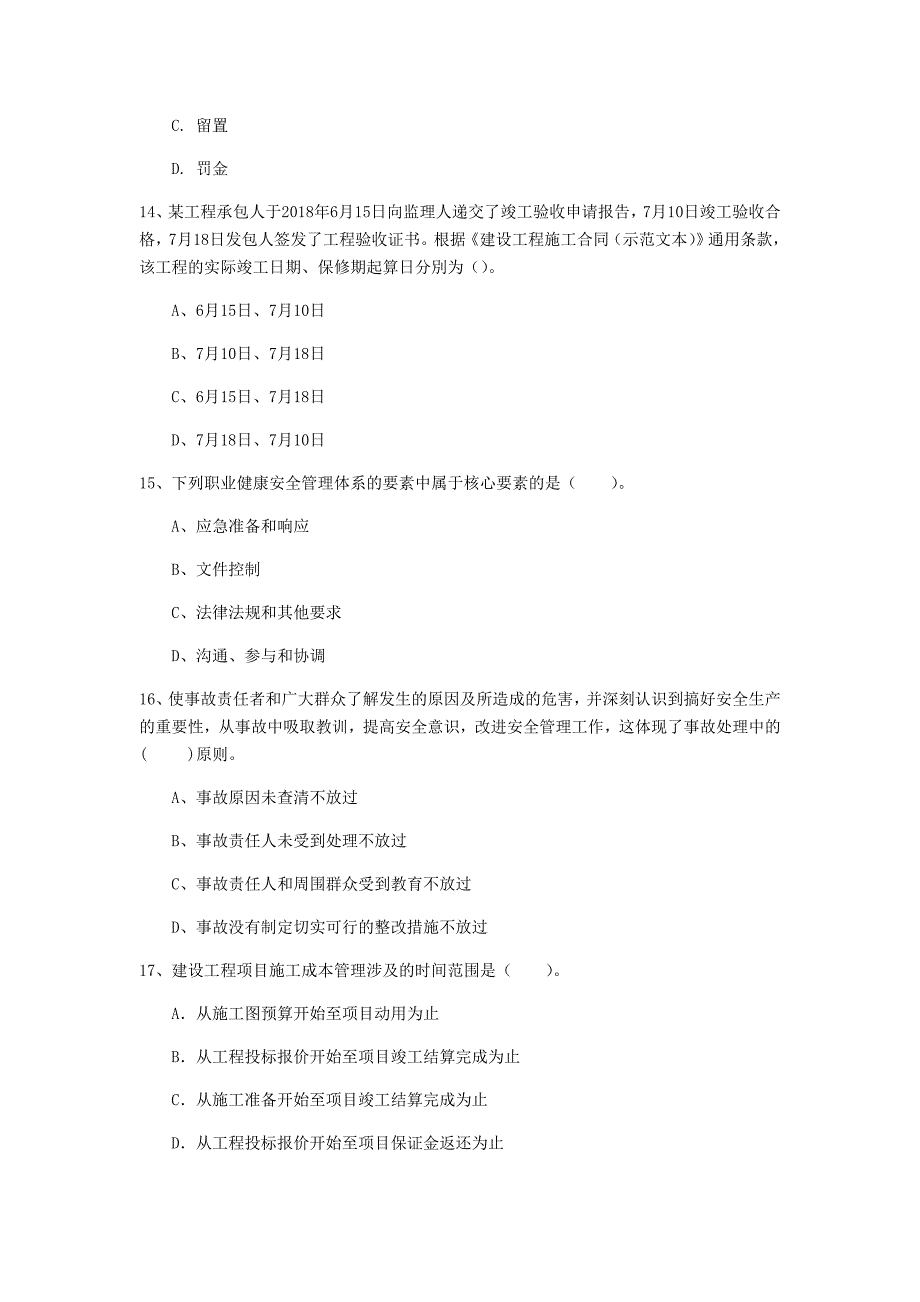 C. 留置

D. 罚金

14、某工程承包人于2018年6月15日向监理人递交了竣工验收申请报告，7月10日竣工验收合格，7月18日发包人签发了工程验收证书。根据《建设工程施工合同（示范文本）》通用条款，该工程的实际竣工日期、保修期起算日分别为（）。

A、6月15日、7月10日

B、7月10日、7月18日

C、6月15日、7月18日

D、7月18日、7月10日

15、下列职业健康安全管理体系的要素中属于核心要素的是（　　）。

A、应急准备和响应

B、文件控制

C、法律法规和其他要求

D、沟通、参与和协调

16、使事故责任者和广大群众了解发生的原因及所造成的危害，并深刻认识到搞好安全生产的重要性，从事故中吸取教训，提高安全意识，改进安全管理工作，这体现了事故处理中的(　　)原则。

A、事故原因未查清不放过

B、事故责任人未受到处理不放过

C、事故责任人和周围群众受到教育不放过

D、事故没有制定切实可行的整改措施不放过

17、建设工程项目施工成本管理涉及的时间范围是（　　）。

A. 从施工图预算开始至项目动用为止

B. 从工程投标报价开始至项目竣工结算完成为止

C. 从施工准备开始至项目竣工结算完成为止

D. 从工程投标报价开始至项目保证金返还为止